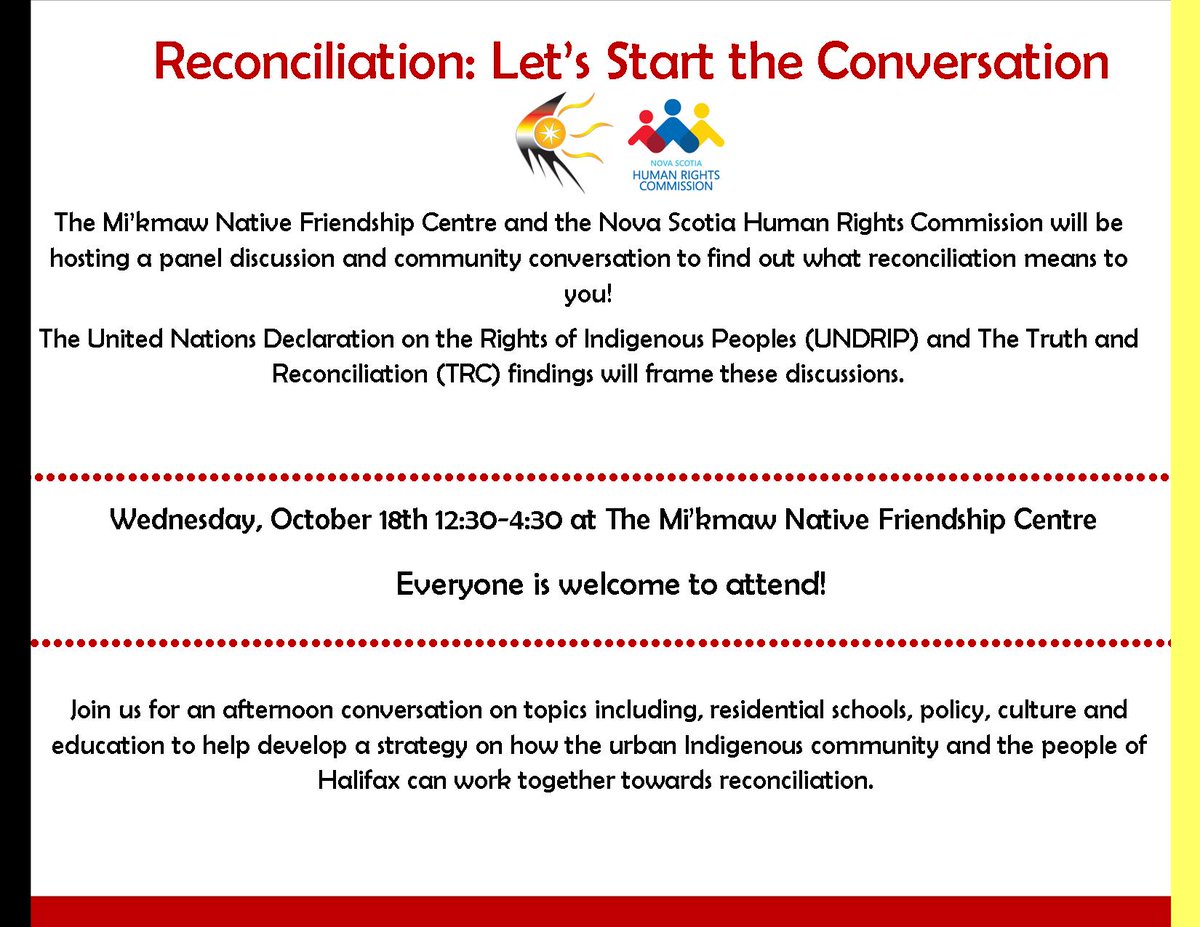 Reconciliation: Let's Start the Conversation

NOVA SCOTIA
HUMAN RIGHTS
COMMISSION

The Mi'kmaw Native Friendship Centre and the Nova Scotia Human Rights Commission will be hosting a panel discussion and community conversation to find out what reconciliation means to you!

The United Nations Declaration on the Rights of Indigenous Peoples (UNDRIP) and The Truth and Reconciliation (TRC) findings will frame these discussions.

Wednesday, October 18th 12:30-4:30 at The Mi'kmaw Native Friendship Centre

Everyone is welcome to attend!

Join us for an afternoon conversation on topics including, residential schools, policy, culture and education to help develop a strategy on how the urban Indigenous community and the people of Halifax can work together towards reconciliation.